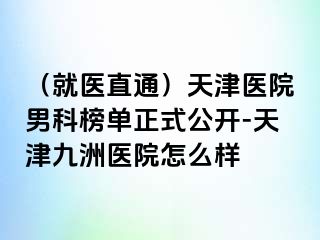 （就医直通）天津医院男科榜单正式公开-天津九洲医院怎么样